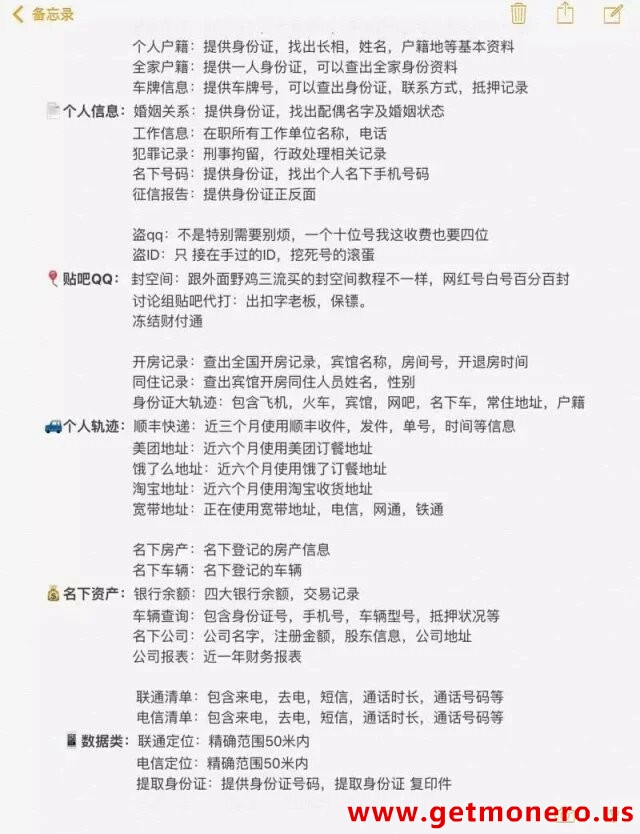 备忘录

个人户籍：提供身份证，找出长相，姓名，户籍地等基本资料
全家户籍：提供一人身份证，可以查出全家身份资料
车牌信息：提供车牌号，可以查出身份证，联系方式，抵押记录
个人信息：婚姻关系：提供身份证，找出配偶名字及婚姻状态
工作信息：在职所有工作单位名称，电话
犯罪记录：刑事拘留，行政处理相关记录
名下号码：提供身份证，找出个人名下手机号码
征信报告：提供身份证正反面

盗qq：不是特别需要别烦，一个十位号我这收费也要四位
盗ID：只 接在手过的ID，挖死号的滚蛋
贴吧QQ：封空间：跟外面野鸡三流买的封空间教程不一样，网红号白号百分百封
讨论组贴吧代打：出扣字老板，保镖。
冻结财付通

开房记录：查出全国开房记录，宾馆名称，房间号，开退房时间
同住记录：查出宾馆开房同住人员姓名，性别
身份证大轨迹：包含飞机，火车，宾馆，网吧，名下车，常住地址，户籍
个人轨迹：顺丰快递：近三个月使用顺丰收件，发件，单号，时间等信息
美团地址：近六个月使用美团订餐地址
饿了么地址：近六个月使用饿了订餐地址
淘宝地址：近六个月使用淘宝收货地址
宽带地址：正在使用宽带地址，电信，网通，铁通

名下房产：名下登记的房产信息
名下车辆：名下登记的车辆
名下资产：银行余额：四大银行余额，交易记录
车辆查询：包含身份证号，手机号，车辆型号，抵押状况等
名下公司：公司名字，注册金额，股东信息，公司地址
公司报表：近一年财务报表

联通清单：包含来电，去电，短信，通话时长，通话号码等
电信清单：包含来电，去电，短信，通话时长，通话号码等
数据类：联通定位：精确范围50米内
电信定位：精确范围50米内
提取身份证：提供身份证号码，提取身份证 复印件

www.getmonero.us